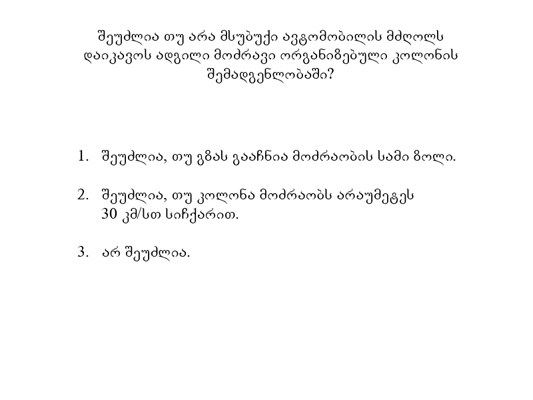 შეუძლია თუ არა მსუბუქი ავტომობილის მძღოლს დაიკავოს ადგილი მოძრავი ორგანიზებული კოლონის შემადგენლობაში?

1. შეუძლია, თუ გზას გააჩნია მოძრაობის სამი ზოლი.

2. შეუძლია, თუ კოლონა მოძრაობს არაუმეტეს 30 კმ/სთ სიჩქარით.

3. არ შეუძლია.